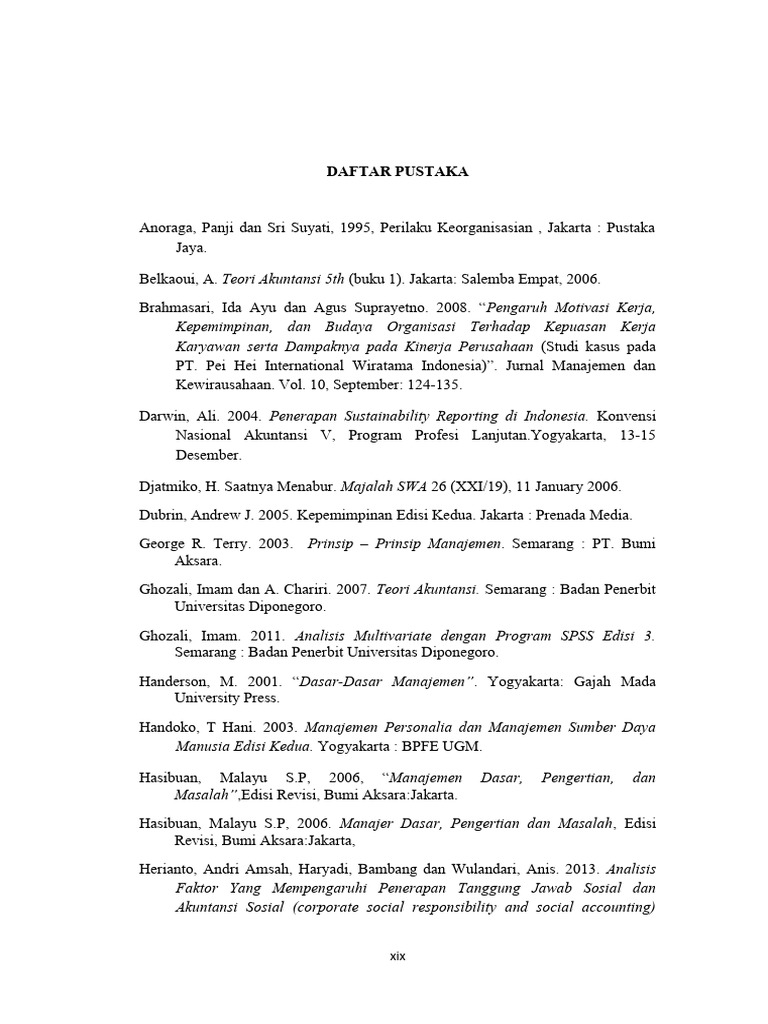 DAFTAR PUSTAKA

Anoraga, Panji dan Sri Suyati, 1995, Perilaku Keorganisasian , Jakarta : Pustaka Jaya.

Belkaoui, A. Teori Akuntansi 5th (buku 1). Jakarta: Salemba Empat, 2006.

Brahmasari, Ida Ayu dan Agus Suprayetno. 2008. "Pengaruh Motivasi Kerja, Kepemimpinan, dan Budaya Organisasi Terhadap Kepuasan Kerja Karyawan serta Dampaknya pada Kinerja Perusahaan (Studi kasus pada PT. Pei Hei International Wiratama Indonesia)". Jurnal Manajemen dan Kewirausahaan. Vol. 10, September: 124-135.

Darwin, Ali. 2004. Penerapan Sustainability Reporting di Indonesia. Konvensi Nasional Akuntansi V, Program Profesi Lanjutan.Yogyakarta, 13-15 Desember.

Djatmiko, H. Saatnya Menabur. Majalah SWA 26 (XXI/19), 11 January 2006.

Dubrin, Andrew J. 2005. Kepemimpinan Edisi Kedua. Jakarta : Prenada Media.

George R. Terry. 2003. Prinsip – Prinsip Manajemen. Semarang : PT. Bumi Aksara.

Ghozali, Imam dan A. Chariri. 2007. Teori Akuntansi. Semarang : Badan Penerbit Universitas Diponegoro.

Ghozali, Imam. 2011. Analisis Multivariate dengan Program SPSS Edisi 3. Semarang : Badan Penerbit Universitas Diponegoro.

Handerson, M. 2001. "Dasar-Dasar Manajemen". Yogyakarta: Gajah Mada University Press.

Handoko, T Hani. 2003. Manajemen Personalia dan Manajemen Sumber Daya Manusia Edisi Kedua. Yogyakarta : BPFE UGM.

Hasibuan, Malayu S.P, 2006, "Manajemen Dasar, Pengertian, dan Masalah",Edisi Revisi, Bumi Aksara:Jakarta.

Hasibuan, Malayu S.P, 2006. Manajer Dasar, Pengertian dan Masalah, Edisi Revisi, Bumi Aksara:Jakarta,

Herianto, Andri Amsah, Haryadi, Bambang dan Wulandari, Anis. 2013. Analisis Faktor Yang Mempengaruhi Penerapan Tanggung Jawab Sosial dan Akuntansi Sosial (corporate social responsibility and social accounting)

xix